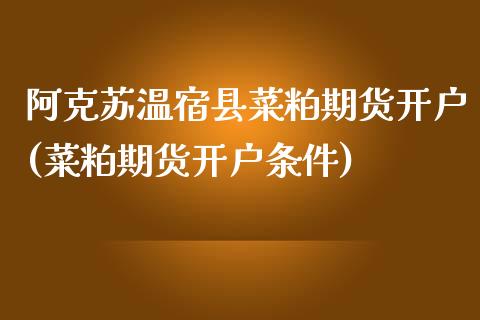 阿克苏温宿县菜粕期货开户（菜粕期货开户条件）